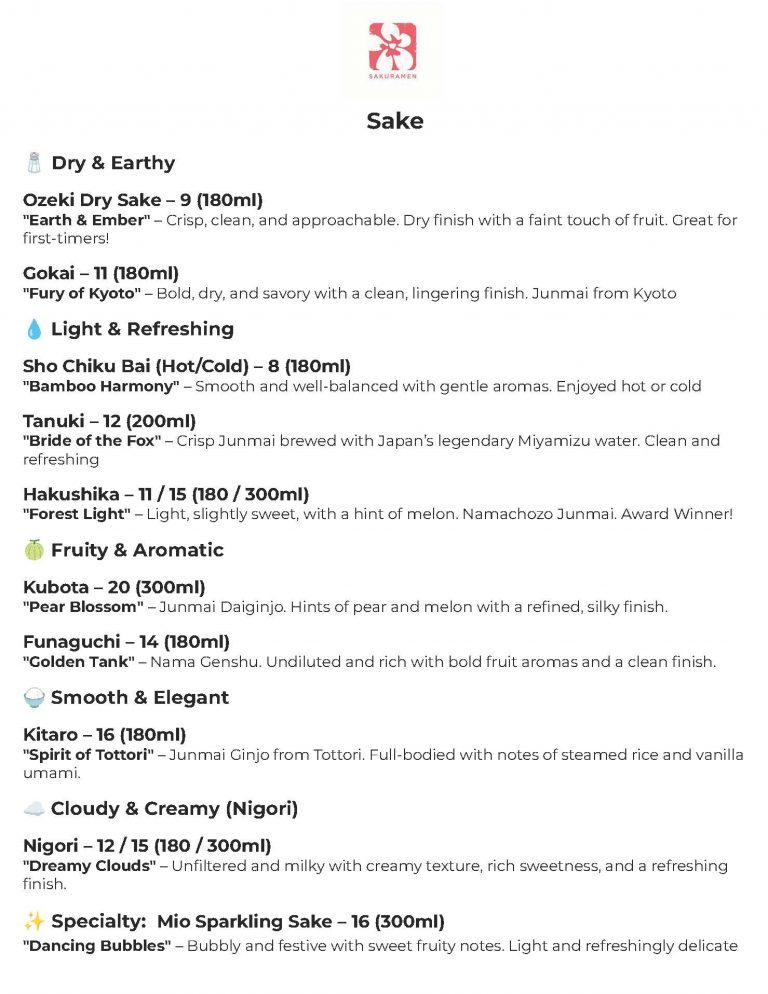 SAKURAMEN

Sake

🧂 Dry & Earthy

Ozeki Dry Sake – 9 (180ml)
"Earth & Ember" – Crisp, clean, and approachable. Dry finish with a faint touch of fruit. Great for first-timers!

Gokai – 11 (180ml)
"Fury of Kyoto" – Bold, dry, and savory with a clean, lingering finish. Junmai from Kyoto

💧 Light & Refreshing

Sho Chiku Bai (Hot/Cold) – 8 (180ml)
"Bamboo Harmony" – Smooth and well-balanced with gentle aromas. Enjoyed hot or cold

Tanuki – 12 (200ml)
"Bride of the Fox" – Crisp Junmai brewed with Japan's legendary Miyamizu water. Clean and refreshing

Hakushika – 11 / 15 (180 / 300ml)
"Forest Light" – Light, slightly sweet, with a hint of melon. Namachozo Junmai. Award Winner!

🍈 Fruity & Aromatic

Kubota – 20 (300ml)
"Pear Blossom" – Junmai Daiginjo. Hints of pear and melon with a refined, silky finish.

Funaguchi – 14 (180ml)
"Golden Tank" – Nama Genshu. Undiluted and rich with bold fruit aromas and a clean finish.

🍚 Smooth & Elegant

Kitaro – 16 (180ml)
"Spirit of Tottori" – Junmai Ginjo from Tottori. Full-bodied with notes of steamed rice and vanilla umami.

☁️ Cloudy & Creamy (Nigori)

Nigori – 12 / 15 (180 / 300ml)
"Dreamy Clouds" – Unfiltered and milky with creamy texture, rich sweetness, and a refreshing finish.

✨ Specialty: Mio Sparkling Sake – 16 (300ml)
"Dancing Bubbles" – Bubbly and festive with sweet fruity notes. Light and refreshingly delicate